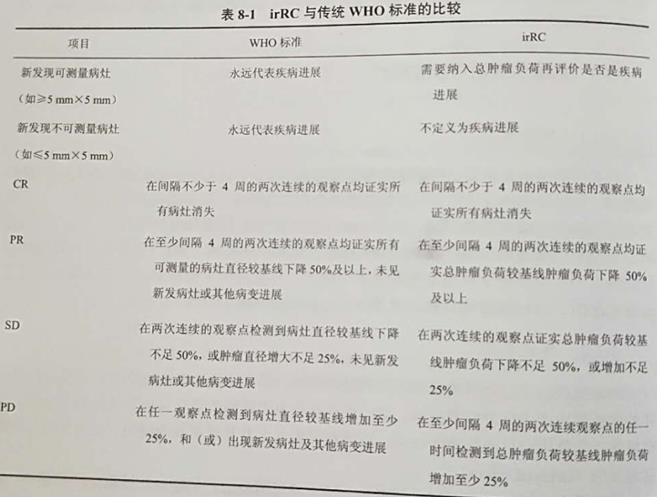 表8-1 irRC与传统WHO标准的比较

| 项目 | WHO标准 | irRC |
|---|---|---|
| 新发现可测量病灶（如≥5 mm×5 mm） | 永远代表疾病进展 | 需要纳入总肿瘤负荷再评价是否是疾病进展 |
| 新发现不可测量病灶（如≤5 mm×5 mm） | 永远代表疾病进展 | 不定义为疾病进展 |
| CR | 在间隔不少于4周的两次连续的观察点均证实所有病灶消失 | 在间隔不少于4周的两次连续的观察点均证实所有病灶消失 |
| PR | 在至少间隔4周的两次连续的观察点均证实所有可测量的病灶直径较基线下降50%及以上，未见新发病灶或其他病变进展 | 在至少间隔4周的两次连续的观察点均证实总肿瘤负荷较基线肿瘤负荷下降50%及以上 |
| SD | 在两次连续的观察点检测到病灶直径较基线下降不足50%，或肿瘤直径增大不足25%，未见新发病灶或其他病变进展 | 在两次连续的观察点证实总肿瘤负荷较基线肿瘤负荷下降不足50%，或增加不足25% |
| PD | 在任一观察点检测到病灶直径较基线增加至少25%，和（或）出现新发病灶及其他病变进展 | 在至少间隔4周的两次连续观察点的任一时间检测到总肿瘤负荷较基线肿瘤负荷增加至少25% |